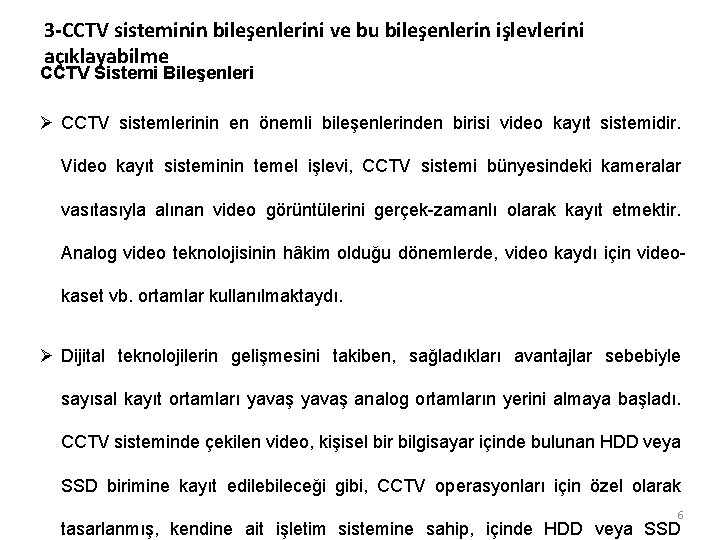 3-CCTV sisteminin bileşenlerini ve bu bileşenlerin işlevlerini açıklayabilme

CCTV Sistemi Bileşenleri

➢ CCTV sistemlerinin en önemli bileşenlerinden birisi video kayıt sistemidir. Video kayıt sisteminin temel işlevi, CCTV sistemi bünyesindeki kameralar vasıtasıyla alınan video görüntülerini gerçek-zamanlı olarak kayıt etmektir. Analog video teknolojisinin hâkim olduğu dönemlerde, video kaydı için video-kaset vb. ortamlar kullanılmaktaydı.

➢ Dijital teknolojilerin gelişmesini takiben, sağladıkları avantajlar sebebiyle sayısal kayıt ortamları yavaş yavaş analog ortamların yerini almaya başladı. CCTV sisteminde çekilen video, kişisel bir bilgisayar içinde bulunan HDD veya SSD birimine kayıt edilebileceği gibi, CCTV operasyonları için özel olarak tasarlanmış, kendine ait işletim sistemine sahip, içinde HDD veya SSD

6